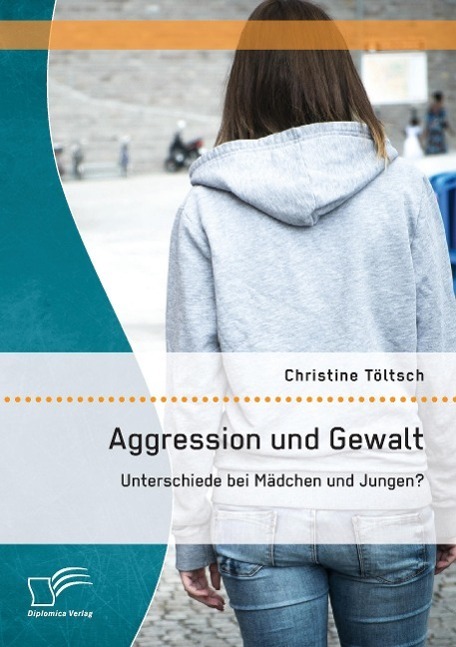 Christine Töltsch

Aggression und Gewalt

Unterschiede bei Mädchen und Jungen?

Diplomica Verlag